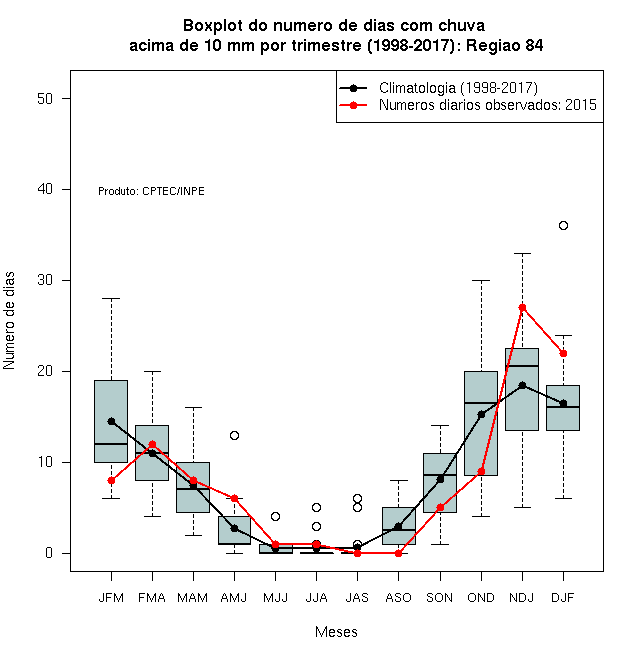 Boxplot do numero de dias com chuva
acima de 10 mm por trimestre (1998-2017): Regiao 84

Climatologia (1998-2017)
Numeros diarios observados: 2015

Produto: CPTEC/INPE

Numero de dias

50
40
30
20
10
0

JFM FMA MAM AMJ MJJ JJA JAS ASO SON OND NDJ DJF

Meses